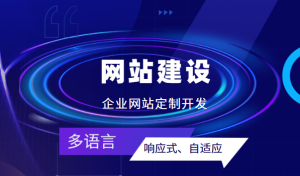 网站建设

企业网站定制开发

多语言

响应式、自适应